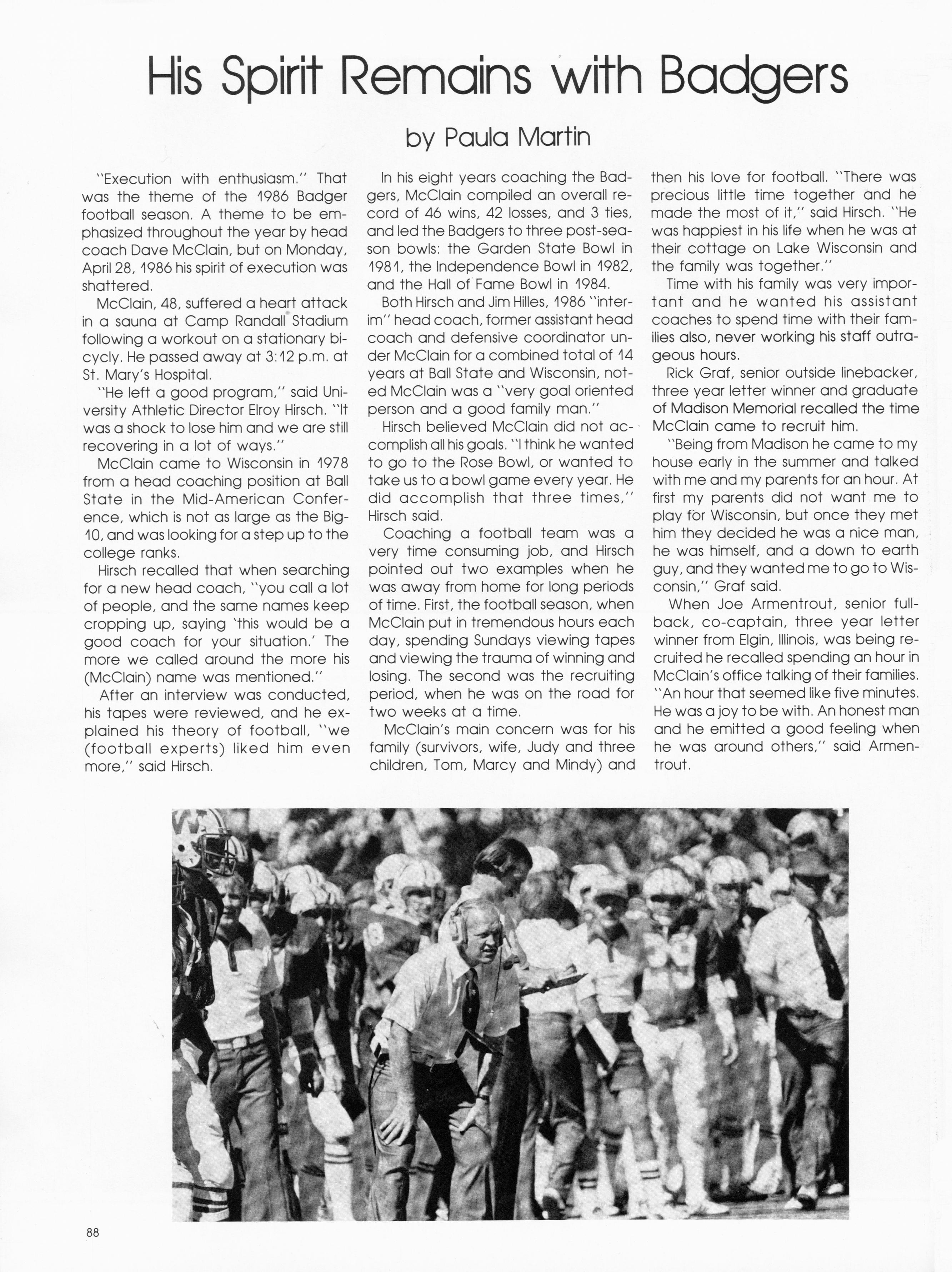 His Spirit Remains with Badgers

by Paula Martin

"Execution with enthusiasm." That was the theme of the 1986 Badger football season. A theme to be emphasized throughout the year by head coach Dave McClain, but on Monday, April 28, 1986 his spirit of execution was shattered.

McClain, 48, suffered a heart attack in a sauna at Camp Randall Stadium following a workout on a stationary bicycly. He passed away at 3:12 p.m. at St. Mary's Hospital.

"He left a good program," said University Athletic Director Elroy Hirsch. "It was a shock to lose him and we are still recovering in a lot of ways."

McClain came to Wisconsin in 1978 from a head coaching position at Ball State in the Mid-American Conference, which is not as large as the Big-10, and was looking for a step up to the college ranks.

Hirsch recalled that when searching for a new head coach, "you call a lot of people, and the same names keep cropping up, saying 'this would be a good coach for your situation.' The more we called around the more his (McClain) name was mentioned."

After an interview was conducted, his tapes were reviewed, and he explained his theory of football, "we (football experts) liked him even more," said Hirsch.

In his eight years coaching the Badgers, McClain compiled an overall record of 46 wins, 42 losses, and 3 ties, and led the Badgers to three post-season bowls: the Garden State Bowl in 1981, the Independence Bowl in 1982, and the Hall of Fame Bowl in 1984.

Both Hirsch and Jim Hilles, 1986 "interim" head coach, former assistant head coach and defensive coordinator under McClain for a combined total of 14 years at Ball State and Wisconsin, noted McClain was a "very goal oriented person and a good family man."

Hirsch believed McClain did not accomplish all his goals. "I think he wanted to go to the Rose Bowl, or wanted to take us to a bowl game every year. He did accomplish that three times," Hirsch said.

Coaching a football team was a very time consuming job, and Hirsch pointed out two examples when he was away from home for long periods of time. First, the football season, when McClain put in tremendous hours each day, spending Sundays viewing tapes and viewing the trauma of winning and losing. The second was the recruiting period, when he was on the road for two weeks at a time.

McClain's main concern was for his family (survivors, wife, Judy and three children, Tom, Marcy and Mindy) and then his love for football. "There was precious little time together and he made the most of it," said Hirsch. "He was happiest in his life when he was at their cottage on Lake Wisconsin and the family was together."

Time with his family was very important and he wanted his assistant coaches to spend time with their families also, never working his staff outrageous hours.

Rick Graf, senior outside linebacker, three year letter winner and graduate of Madison Memorial recalled the time McClain came to recruit him.

"Being from Madison he came to my house early in the summer and talked with me and my parents for an hour. At first my parents did not want me to play for Wisconsin, but once they met him they decided he was a nice man, he was himself, and a down to earth guy, and they wanted me to go to Wisconsin," Graf said.

When Joe Armentrout, senior fullback, co-captain, three year letter winner from Elgin, Illinois, was being recruited he recalled spending an hour in McClain's office talking of their families. "An hour that seemed like five minutes. He was a joy to be with. An honest man and he emitted a good feeling when he was around others," said Armentrout.

88